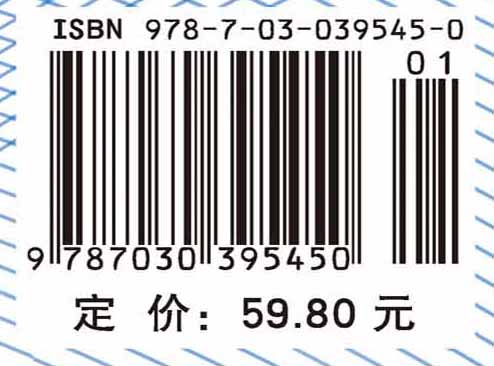 ISBN 978-7-03-039545-0

01

9 787030 395450

定 价: 59.80 元